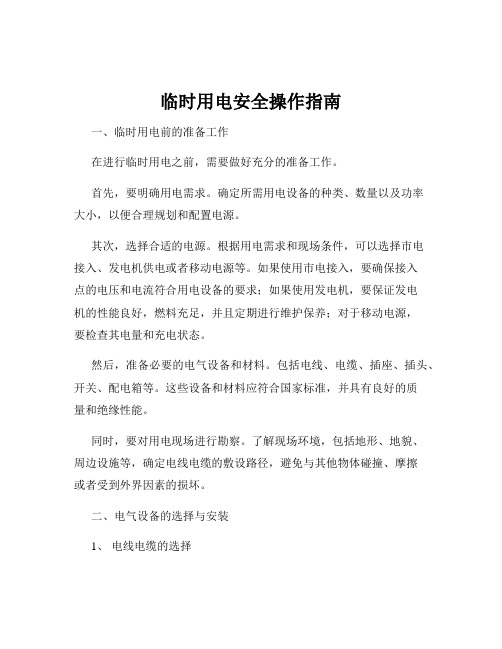 临时用电安全操作指南

一、临时用电前的准备工作

在进行临时用电之前，需要做好充分的准备工作。

首先，要明确用电需求。确定所需用电设备的种类、数量以及功率大小，以便合理规划和配置电源。

其次，选择合适的电源。根据用电需求和现场条件，可以选择市电接入、发电机供电或者移动电源等。如果使用市电接入，要确保接入点的电压和电流符合用电设备的要求；如果使用发电机，要保证发电机的性能良好，燃料充足，并且定期进行维护保养；对于移动电源，要检查其电量和充电状态。

然后，准备必要的电气设备和材料。包括电线、电缆、插座、插头、开关、配电箱等。这些设备和材料应符合国家标准，并具有良好的质量和绝缘性能。

同时，要对用电现场进行勘察。了解现场环境，包括地形、地貌、周边设施等，确定电线电缆的敷设路径，避免与其他物体碰撞、摩擦或者受到外界因素的损坏。

二、电气设备的选择与安装

1、 电线电缆的选择